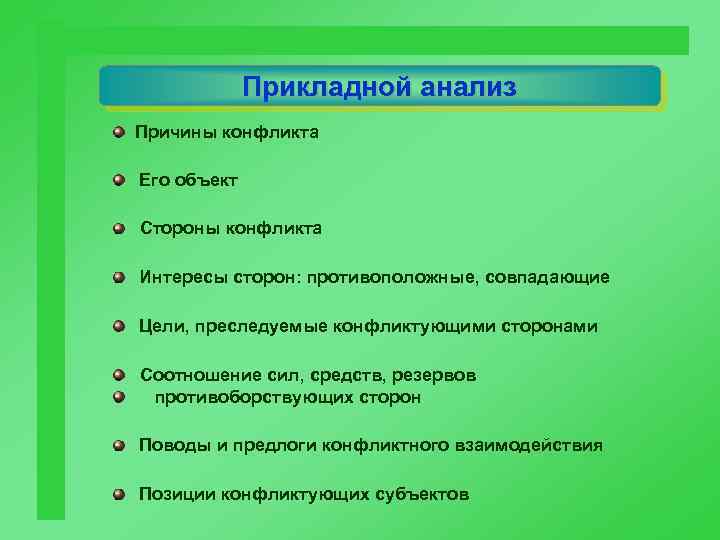 Прикладной анализ

Причины конфликта

Его объект

Стороны конфликта

Интересы сторон: противоположные, совпадающие

Цели, преследуемые конфликтующими сторонами

Соотношение сил, средств, резервов
противоборствующих сторон

Поводы и предлоги конфликтного взаимодействия

Позиции конфликтующих субъектов